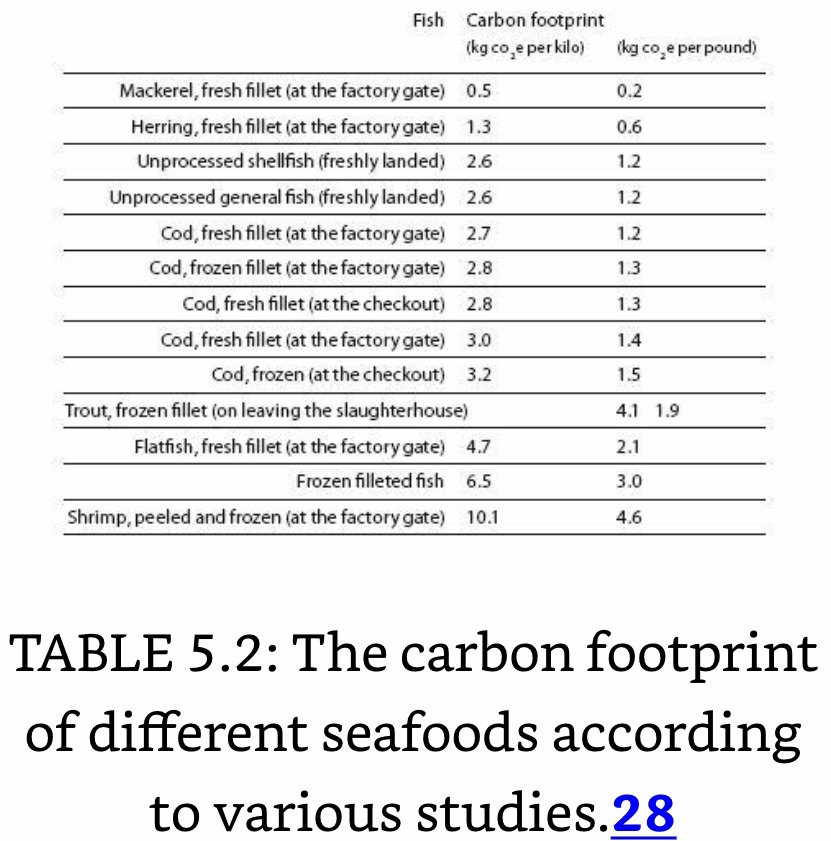 | Fish | Carbon footprint (kg $co_2e$ per kilo) | (kg $co_2e$ per pound) |
|---|---|---|
| Mackerel, fresh fillet (at the factory gate) | 0.5 | 0.2 |
| Herring, fresh fillet (at the factory gate) | 1.3 | 0.6 |
| Unprocessed shellfish (freshly landed) | 2.6 | 1.2 |
| Unprocessed general fish (freshly landed) | 2.6 | 1.2 |
| Cod, fresh fillet (at the factory gate) | 2.7 | 1.2 |
| Cod, frozen fillet (at the factory gate) | 2.8 | 1.3 |
| Cod, fresh fillet (at the checkout) | 2.8 | 1.3 |
| Cod, fresh fillet (at the factory gate) | 3.0 | 1.4 |
| Cod, frozen (at the checkout) | 3.2 | 1.5 |
| Trout, frozen fillet (on leaving the slaughterhouse) | | 4.1 1.9 |
| Flatfish, fresh fillet (at the factory gate) | 4.7 | 2.1 |
| Frozen filleted fish | 6.5 | 3.0 |
| Shrimp, peeled and frozen (at the factory gate) | 10.1 | 4.6 |

TABLE 5.2: The carbon footprint of different seafoods according to various studies.28